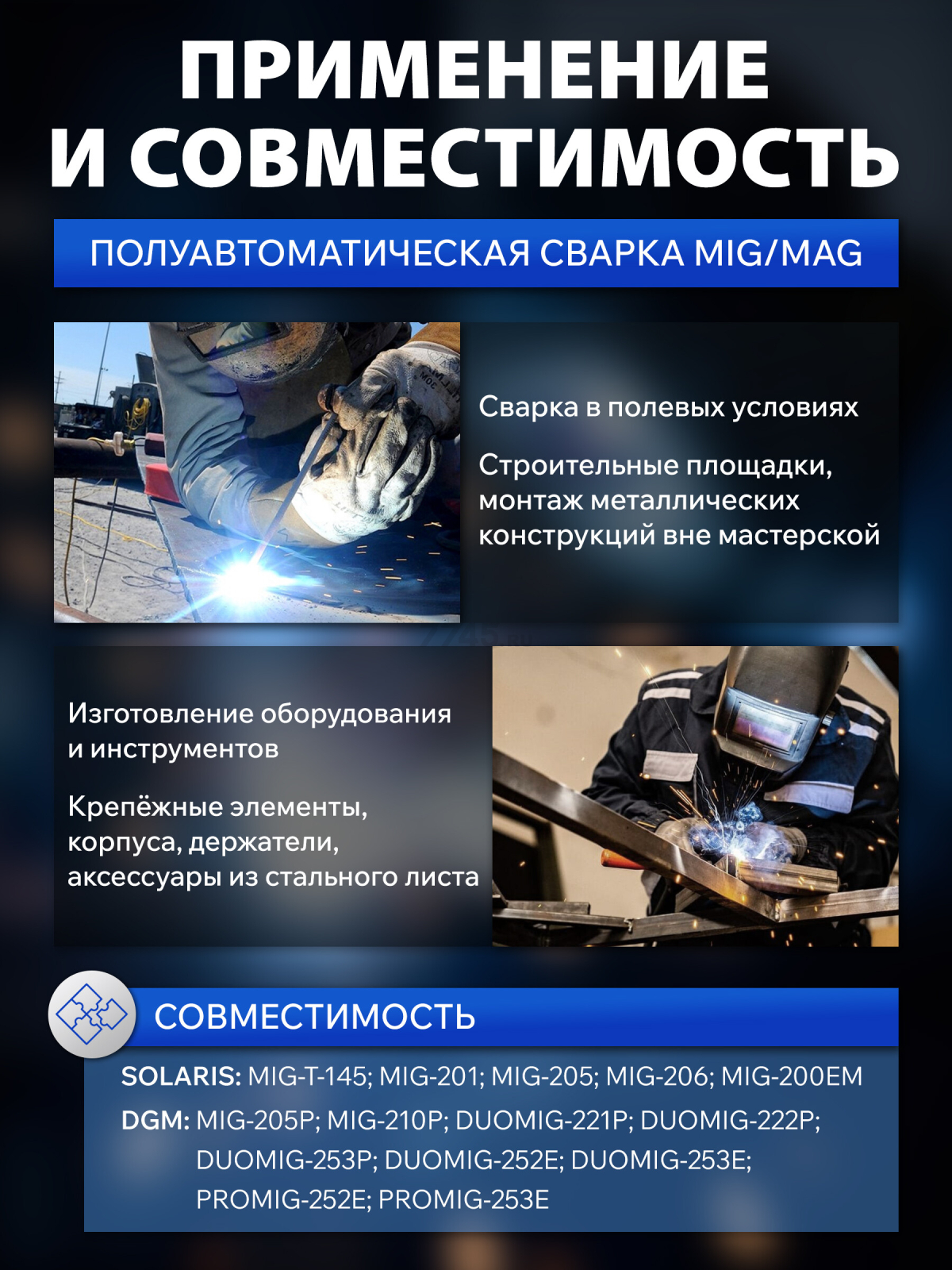 ПРИМЕНЕНИЕ И СОВМЕСТИМОСТЬ

ПОЛУАВТОМАТИЧЕСКАЯ СВАРКА MIG/MAG

Сварка в полевых условиях

Строительные площадки, монтаж металлических конструкций вне мастерской

Изготовление оборудования и инструментов

Крепёжные элементы, корпуса, держатели, аксессуары из стального листа

СОВМЕСТИМОСТЬ

SOLARIS: MIG-T-145; MIG-201; MIG-205; MIG-206; MIG-200EM

DGM: MIG-205P; MIG-210P; DUOMIG-221P; DUOMIG-222P; DUOMIG-253P; DUOMIG-252E; DUOMIG-253E; PROMIG-252E; PROMIG-253E